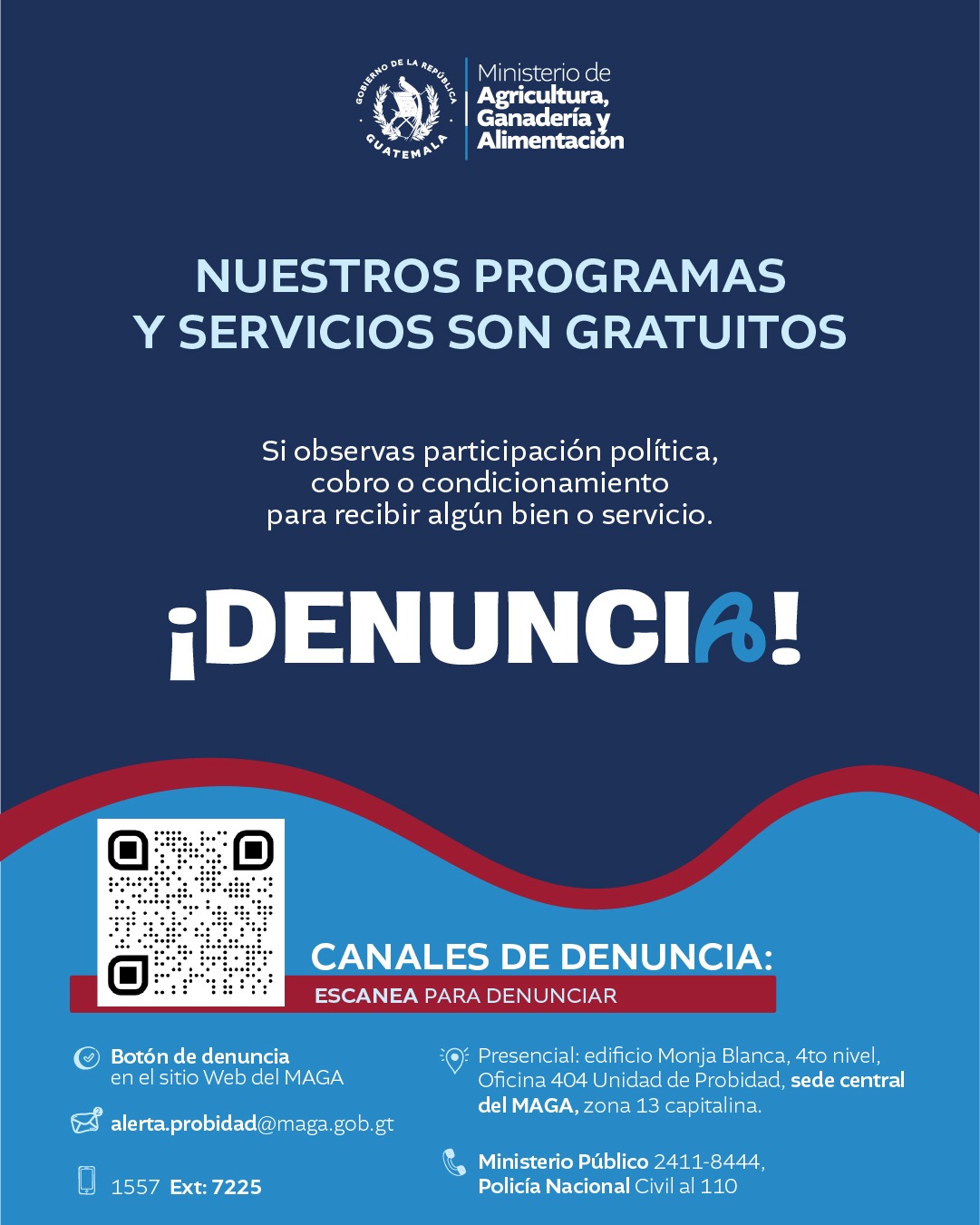 GOBIERNO DE LA REPÚBLICA GUATEMALA

Ministerio de Agricultura, Ganadería y Alimentación

NUESTROS PROGRAMAS Y SERVICIOS SON GRATUITOS

Si observas participación política, cobro o condicionamiento para recibir algún bien o servicio.

¡DENUNCIA!

CANALES DE DENUNCIA:
ESCANEA PARA DENUNCIAR

Botón de denuncia en el sitio Web del MAGA

alerta.probidad@maga.gob.gt

1557 Ext: 7225

Presencial: edificio Monja Blanca, 4to nivel, Oficina 404 Unidad de Probidad, sede central del MAGA, zona 13 capitalina.

Ministerio Público 2411-8444, Policía Nacional Civil al 110